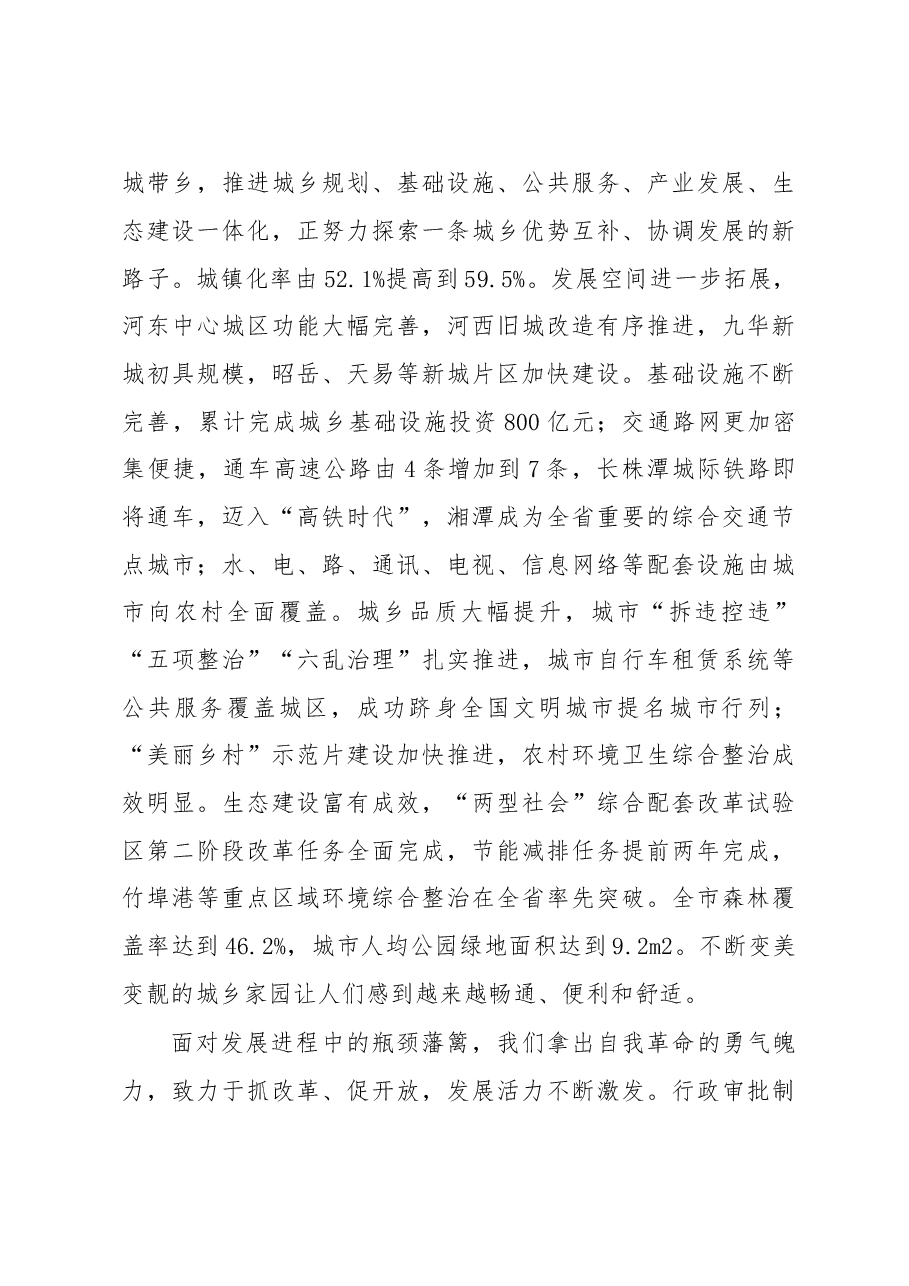 城带乡，推进城乡规划、基础设施、公共服务、产业发展、生态建设一体化，正努力探索一条城乡优势互补、协调发展的新路子。城镇化率由52.1%提高到59.5%。发展空间进一步拓展，河东中心城区功能大幅完善，河西旧城改造有序推进，九华新城初具规模，昭岳、天易等新城片区加快建设。基础设施不断完善，累计完成城乡基础设施投资800亿元；交通路网更加密集便捷，通车高速公路由4条增加到7条，长株潭城际铁路即将通车，迈入“高铁时代”，湘潭成为全省重要的综合交通节点城市；水、电、路、通讯、电视、信息网络等配套设施由城市向农村全面覆盖。城乡品质大幅提升，城市“拆违控违”“五项整治”“六乱治理”扎实推进，城市自行车租赁系统等公共服务覆盖城区，成功跻身全国文明城市提名城市行列；“美丽乡村”示范片建设加快推进，农村环境卫生综合整治成效明显。生态建设富有成效，“两型社会”综合配套改革试验区第二阶段改革任务全面完成，节能减排任务提前两年完成，竹埠港等重点区域环境综合整治在全省率先突破。全市森林覆盖率达到46.2%，城市人均公园绿地面积达到9.2m2。不断变美变靓的城乡家园让人们感到越来越畅通、便利和舒适。

面对发展进程中的瓶颈藩篱，我们拿出自我革命的勇气魄力，致力于抓改革、促开放，发展活力不断激发。行政审批制